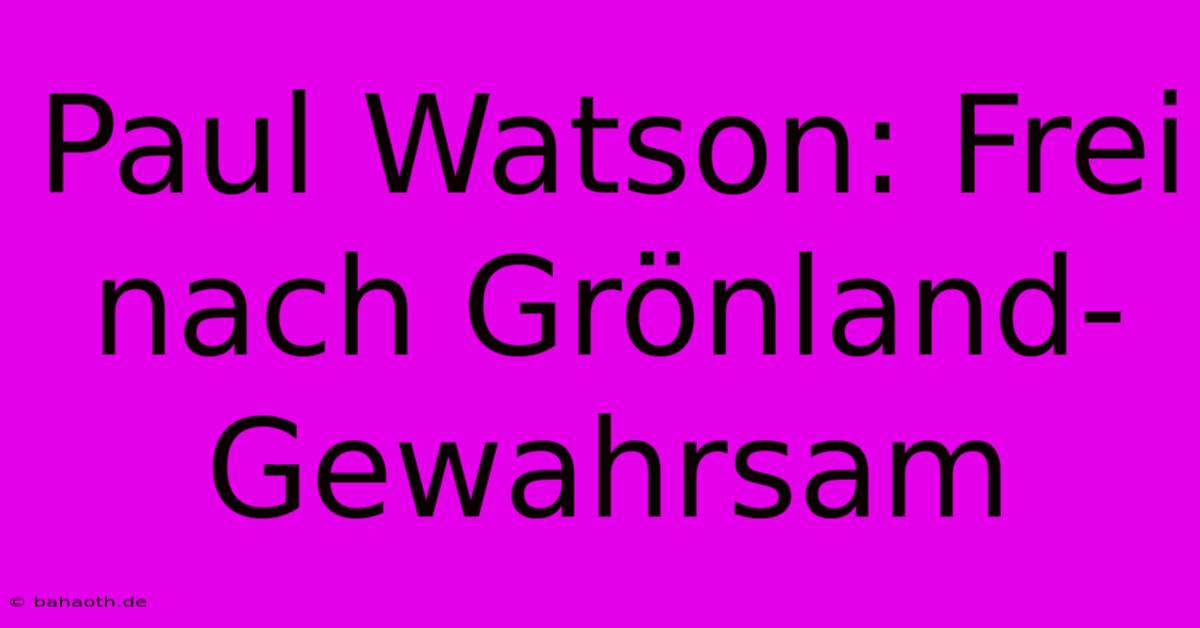 Paul Watson: Frei nach Grönland-Gewahrsam

© bahaoth.de